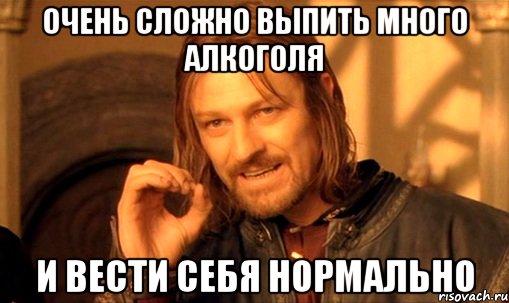 ОЧЕНЬ СЛОЖНО ВЫПИТЬ МНОГО АЛКОГОЛЯ

И ВЕСТИ СЕБЯ НОРМАЛЬНО

risovach.ru